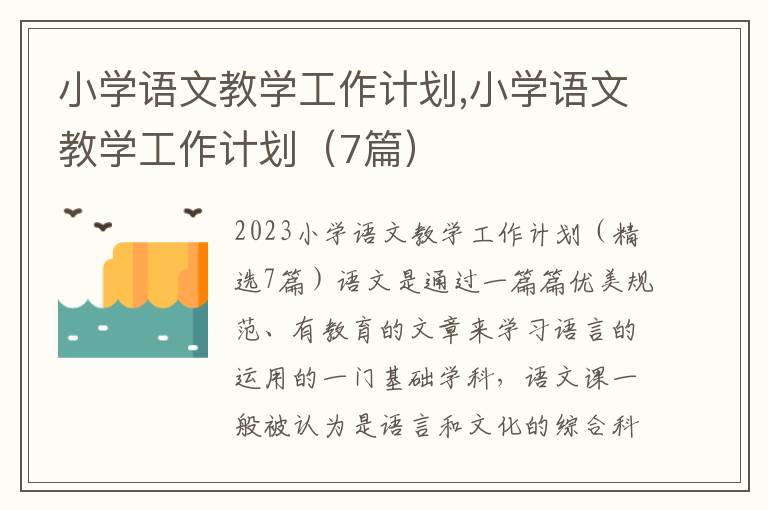 小学语文教学工作计划,小学语文教学工作计划（7篇）

2023小学语文教学工作计划（精选7篇）语文是通过一篇篇优美规范、有教育的文章来学习语言的运用的一门基础学科，语文课一般被认为是语言和文化的综合科